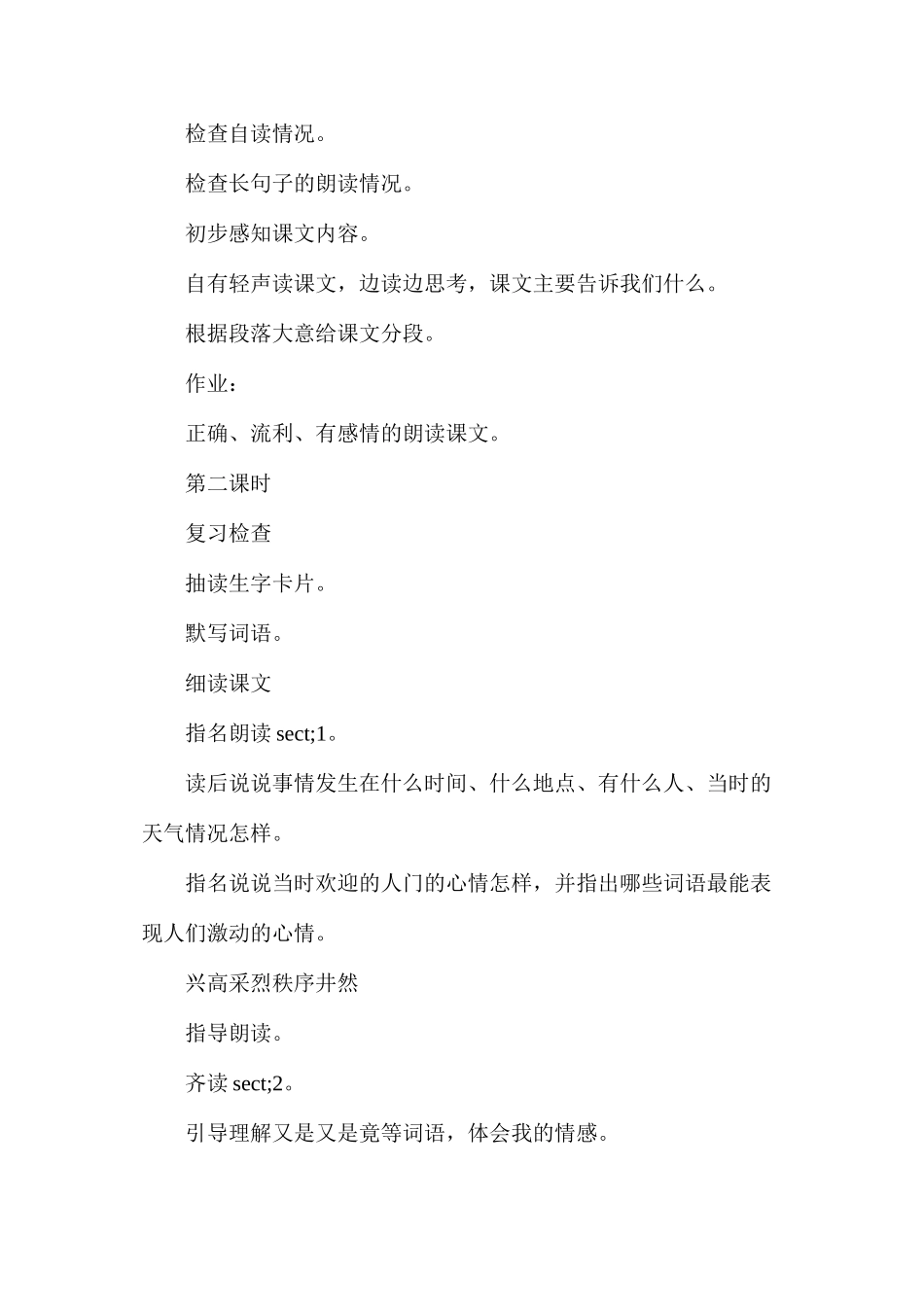 检查自读情况。

检查长句子的朗读情况。

初步感知课文内容。

自有轻声读课文，边读边思考，课文主要告诉我们什么。

根据段落大意给课文分段。

作业：

正确、流利、有感情的朗读课文。

第二课时

复习检查

抽读生字卡片。

默写词语。

细读课文

指名朗读 sect;1。

读后说说事情发生在什么时间、什么地点、有什么人、当时的天气情况怎样。

指名说说当时欢迎的人门的心情怎样，并指出哪些词语最能表现人们激动的心情。

兴高采烈秩序井然

指导朗读。

齐读 sect;2。

引导理解又是又是竟等词语，体会我的情感。